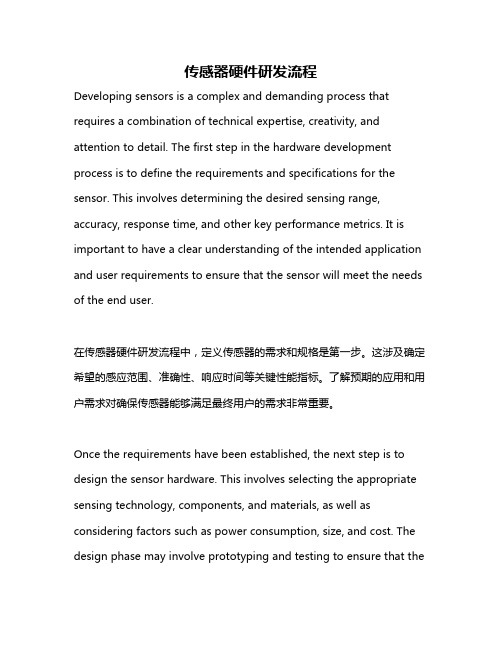 传感器硬件研发流程

Developing sensors is a complex and demanding process that requires a combination of technical expertise, creativity, and attention to detail. The first step in the hardware development process is to define the requirements and specifications for the sensor. This involves determining the desired sensing range, accuracy, response time, and other key performance metrics. It is important to have a clear understanding of the intended application and user requirements to ensure that the sensor will meet the needs of the end user.

在传感器硬件研发流程中，定义传感器的需求和规格是第一步。这涉及确定希望的感应范围、准确性、响应时间等关键性能指标。了解预期的应用和用户需求对确保传感器能够满足最终用户的需求非常重要。

Once the requirements have been established, the next step is to design the sensor hardware. This involves selecting the appropriate sensing technology, components, and materials, as well as considering factors such as power consumption, size, and cost. The design phase may involve prototyping and testing to ensure that the